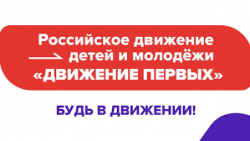 Российское движение детей и молодёжи «ДВИЖЕНИЕ ПЕРВЫХ»

БУДЬ В ДВИЖЕНИИ!